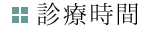 診療時間